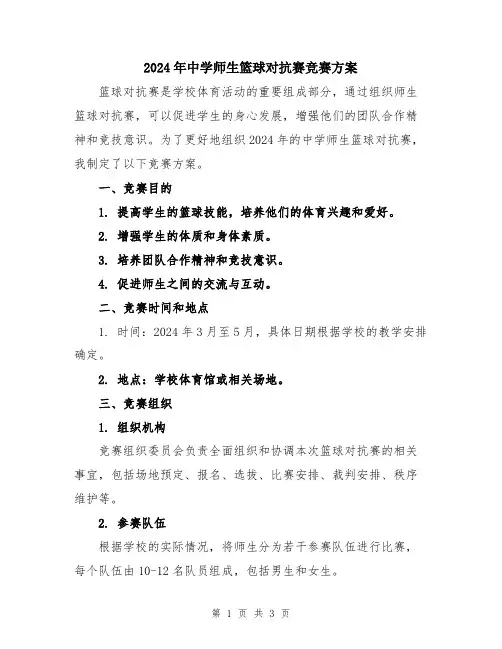 2024年中学师生篮球对抗赛竞赛方案

篮球对抗赛是学校体育活动的重要组成部分，通过组织师生篮球对抗赛，可以促进学生的身心发展，增强他们的团队合作精神和竞技意识。为了更好地组织2024年的中学师生篮球对抗赛，我制定了以下竞赛方案。

一、竞赛目的

1. 提高学生的篮球技能，培养他们的体育兴趣和爱好。

2. 增强学生的体质和身体素质。

3. 培养团队合作精神和竞技意识。

4. 促进师生之间的交流与互动。

二、竞赛时间和地点

1. 时间：2024年3月至5月，具体日期根据学校的教学安排确定。

2. 地点：学校体育馆或相关场地。

三、竞赛组织

1. 组织机构

竞赛组织委员会负责全面组织和协调本次篮球对抗赛的相关事宜，包括场地预定、报名、选拔、比赛安排、裁判安排、秩序维护等。

2. 参赛队伍

根据学校的实际情况，将师生分为若干参赛队伍进行比赛，每个队伍由10-12名队员组成，包括男生和女生。

第 1 页 共 3 页